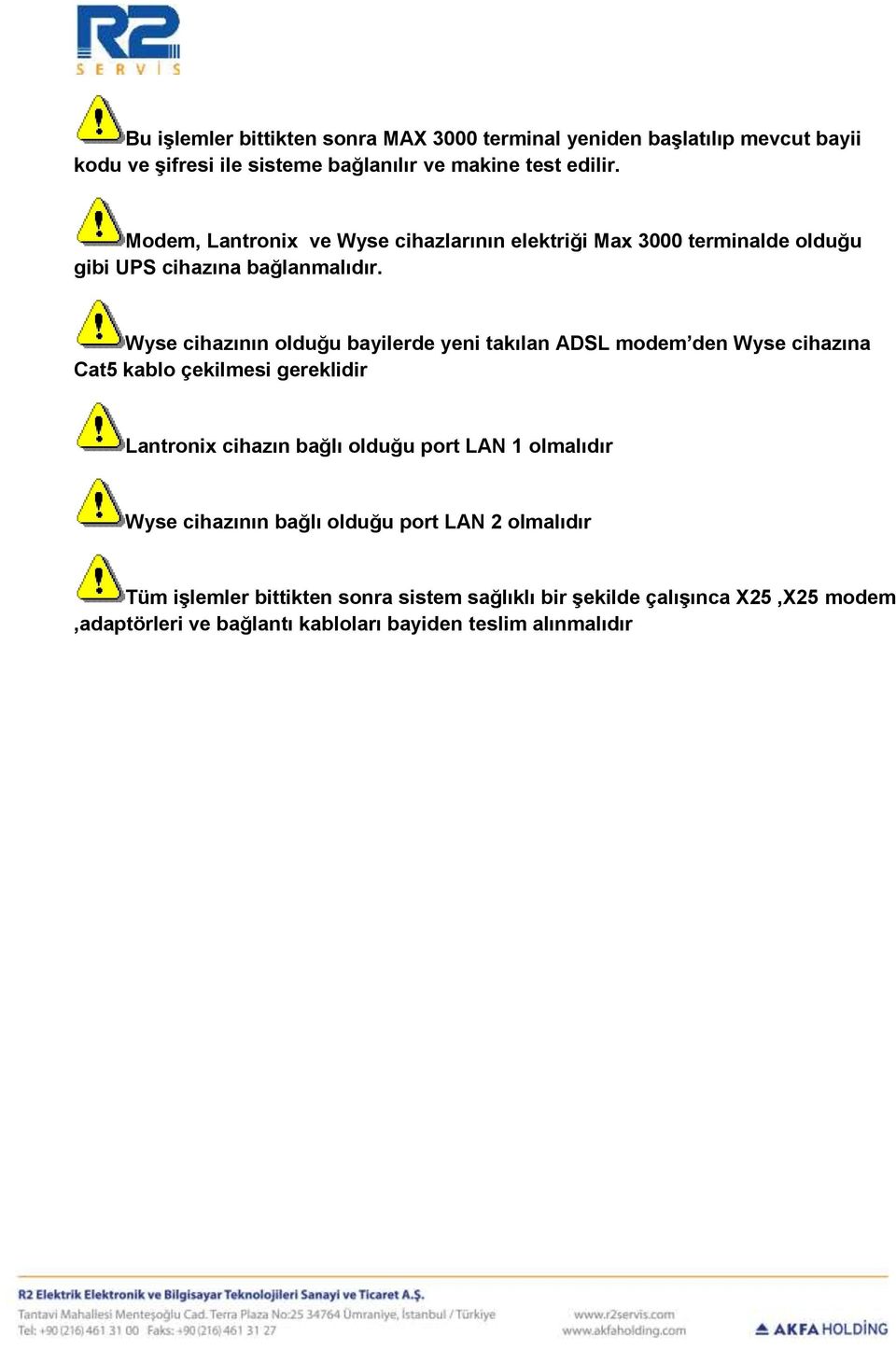 R2
SERVİS

Bu işlemler bittikten sonra MAX 3000 terminal yeniden başlatılıp mevcut bayii kodu ve şifresi ile sisteme bağlanılır ve makine test edilir.

Modem, Lantronix ve Wyse cihazlarının elektriği Max 3000 terminalde olduğu gibi UPS cihazına bağlanmalıdır.

Wyse cihazının olduğu bayilerde yeni takılan ADSL modem'den Wyse cihazına Cat5 kablo çekilmesi gereklidir

Lantronix cihazın bağlı olduğu port LAN 1 olmalıdır

Wyse cihazının bağlı olduğu port LAN 2 olmalıdır

Tüm işlemler bittikten sonra sistem sağlıklı bir şekilde çalışınca X25 ,X25 modem ,adaptörleri ve bağlantı kabloları bayiden teslim alınmalıdır

R2 Elektrik Elektronik ve Bilgisayar Teknolojileri Sanayi ve Ticaret A.Ş.
Tantavi Mahallesi Menteşoğlu Cad. Terra Plaza No:25 34764 Ümraniye, İstanbul / Türkiye
Tel: +90 (216) 461 31 00 Faks: +90 (216) 461 31 27
www.r2servis.com
www.akfaholding.com
AKFA HOLDİNG